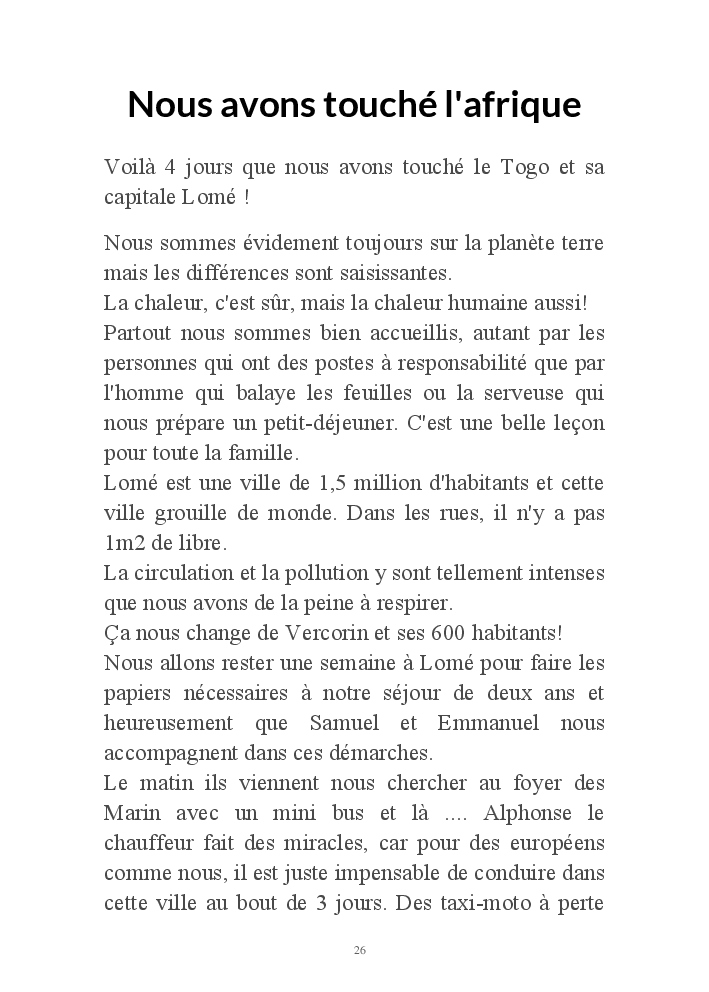 Nous avons touché l'afrique

Voilà 4 jours que nous avons touché le Togo et sa capitale Lomé !

Nous sommes évidement toujours sur la planète terre mais les différences sont saisissantes.
La chaleur, c'est sûr, mais la chaleur humaine aussi!
Partout nous sommes bien accueillis, autant par les personnes qui ont des postes à responsabilité que par l'homme qui balaye les feuilles ou la serveuse qui nous prépare un petit-déjeuner. C'est une belle leçon pour toute la famille.
Lomé est une ville de 1,5 million d'habitants et cette ville grouille de monde. Dans les rues, il n'y a pas 1m2 de libre.
La circulation et la pollution y sont tellement intenses que nous avons de la peine à respirer.
Ça nous change de Vercorin et ses 600 habitants!
Nous allons rester une semaine à Lomé pour faire les papiers nécessaires à notre séjour de deux ans et heureusement que Samuel et Emmanuel nous accompagnent dans ces démarches.
Le matin ils viennent nous chercher au foyer des Marin avec un mini bus et là .... Alphonse le chauffeur fait des miracles, car pour des européens comme nous, il est juste impensable de conduire dans cette ville au bout de 3 jours. Des taxi-moto à perte

26